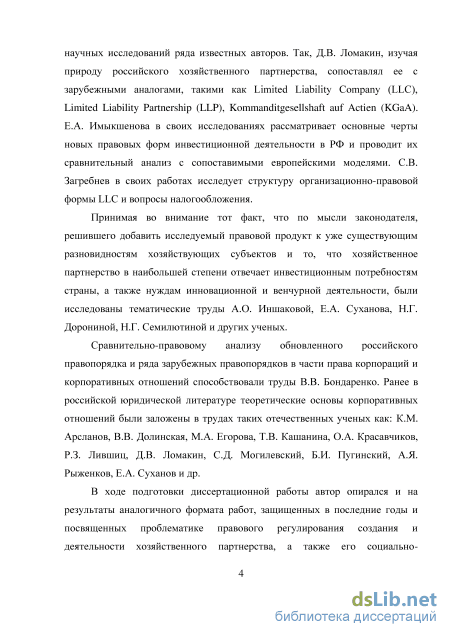 научных исследований ряда известных авторов. Так, Д.В. Ломакин, изучая природу российского хозяйственного партнерства, сопоставлял ее с зарубежными аналогами, такими как Limited Liability Company (LLC), Limited Liability Partnership (LLP), Kommanditgesellshaft auf Actien (KGaA). Е.А. Имыкшенова в своих исследованиях рассматривает основные черты новых правовых форм инвестиционной деятельности в РФ и проводит их сравнительный анализ с сопоставимыми европейскими моделями. С.В. Загребнев в своих работах исследует структуру организационно-правовой формы LLC и вопросы налогообложения.

Принимая во внимание тот факт, что по мысли законодателя, решившего добавить исследуемый правовой продукт к уже существующим разновидностям хозяйствующих субъектов и то, что хозяйственное партнерство в наибольшей степени отвечает инвестиционным потребностям страны, а также нуждам инновационной и венчурной деятельности, были исследованы тематические труды А.О. Иншаковой, Е.А. Суханова, Н.Г. Дорониной, Н.Г. Семилютиной и других ученых.

Сравнительно-правовому анализу обновленного российского правопорядка и ряда зарубежных правопорядков в части права корпораций и корпоративных отношений способствовали труды В.В. Бондаренко. Ранее в российской юридической литературе теоретические основы корпоративных отношений были заложены в трудах таких отечественных ученых как: К.М. Арсланов, В.В. Долинская, М.А. Егорова, Т.В. Кашанина, О.А. Красавчиков, Р.З. Лившиц, Д.В. Ломакин, С.Д. Могилевский, Б.И. Пугинский, А.Я. Рыженков, Е.А. Суханов и др.

В ходе подготовки диссертационной работы автор опирался и на результаты аналогичного формата работ, защищенных в последние годы и посвященных проблематике правового регулирования создания и деятельности хозяйственного партнерства, а также его социально-

4

dsLib.net
библиотека диссертаций